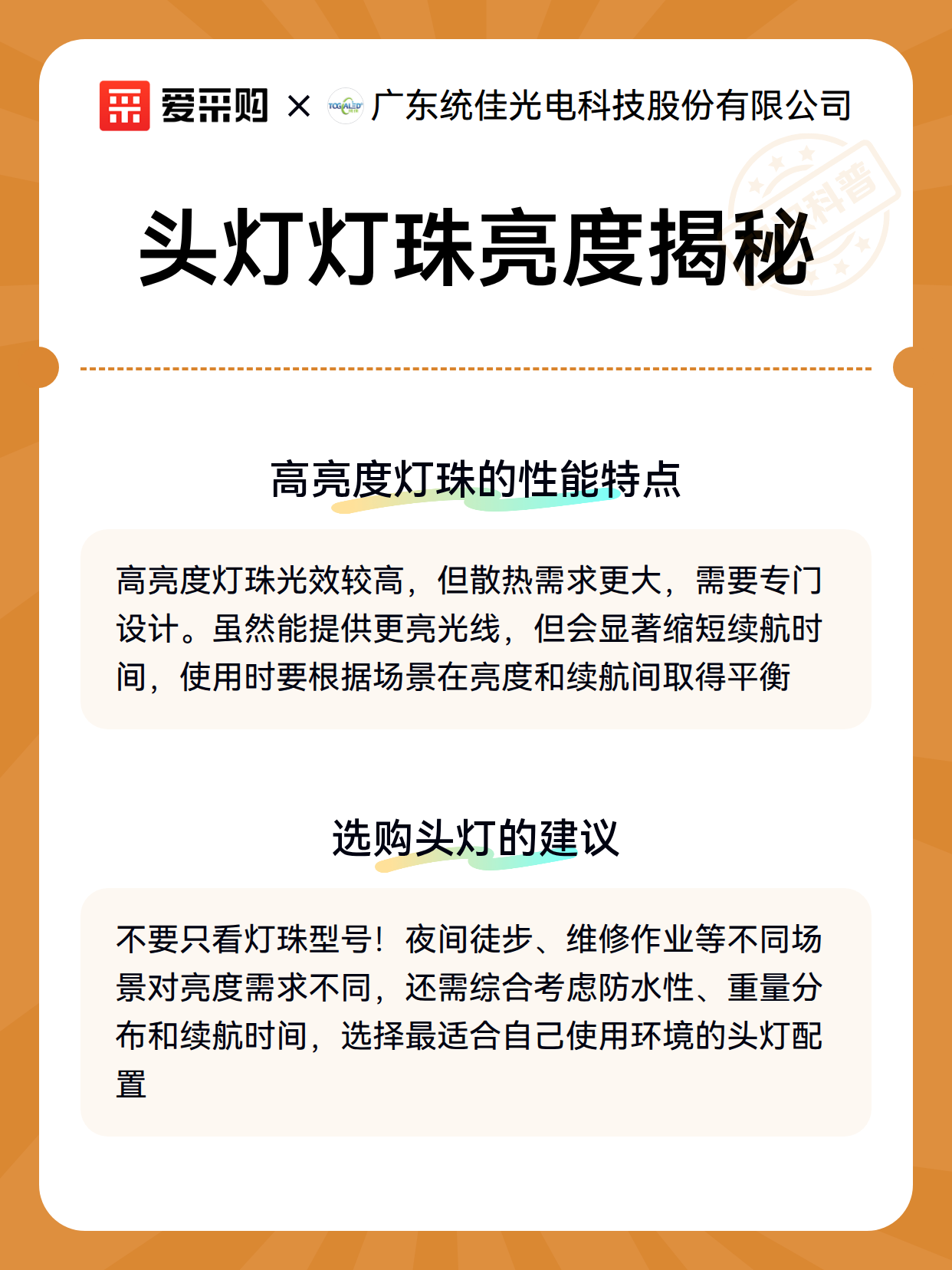 爱采购 × 广东统佳光电科技股份有限公司

头灯灯珠亮度揭秘

高亮度灯珠的性能特点

高亮度灯珠光效较高，但散热需求更大，需要专门设计。虽然能提供更亮光线，但会显著缩短续航时间，使用时要根据场景在亮度和续航间取得平衡

选购头灯的建议

不要只看灯珠型号！夜间徒步、维修作业等不同场景对亮度需求不同，还需综合考虑防水性、重量分布和续航时间，选择最适合自己使用环境的头灯配置

科普